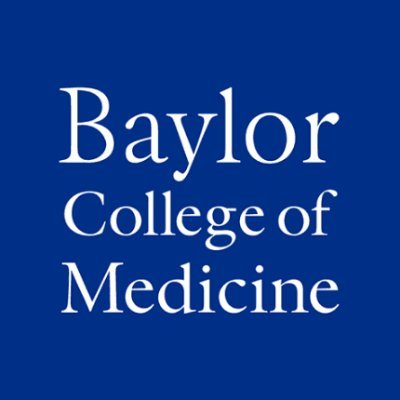 Baylor
College of
Medicine